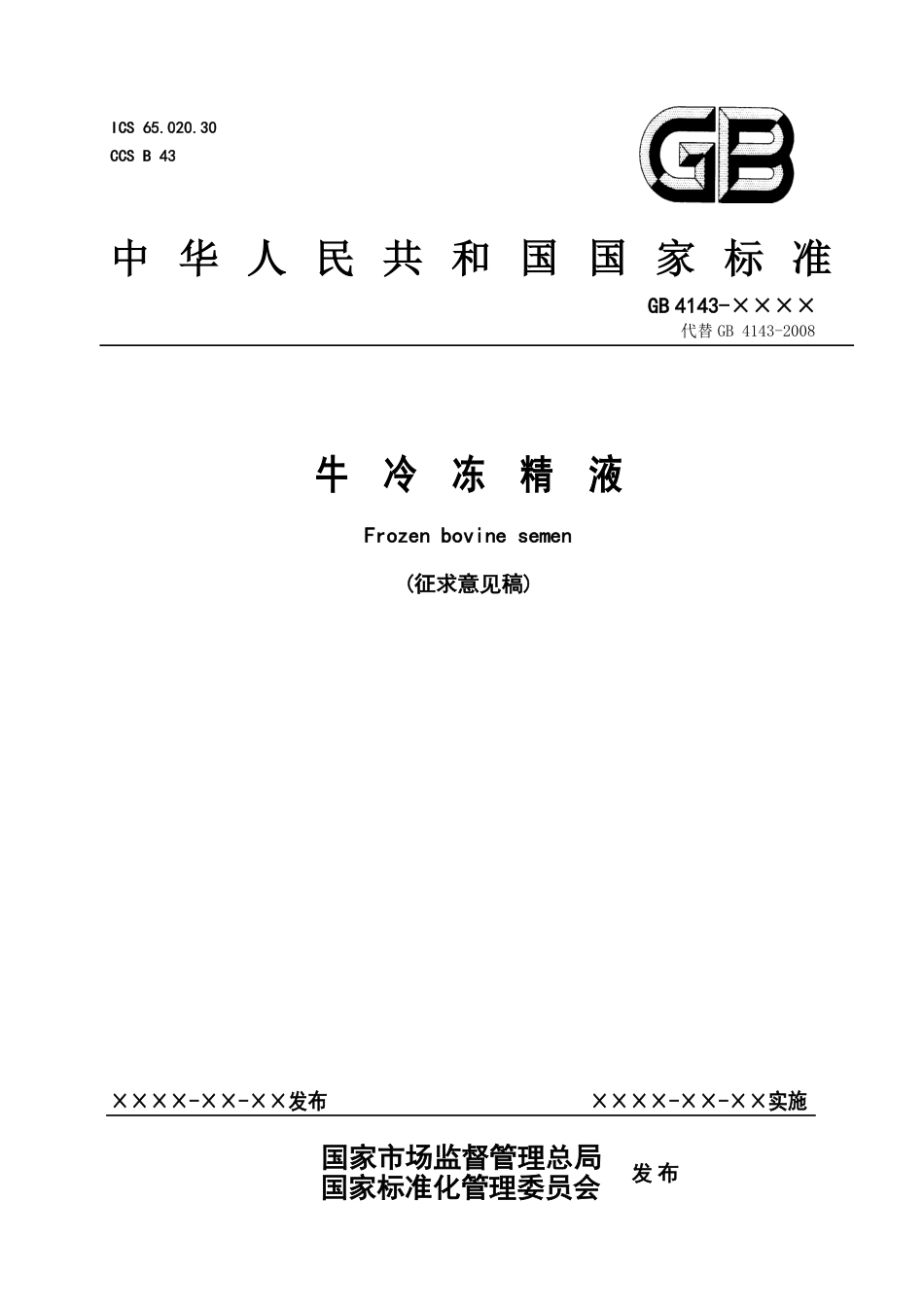 ICS 65.020.30
CCS B 43

GB

中华人民共和国国家标准

GB 4143-××××
代替 GB 4143-2008

牛冷冻精液

Frozen bovine semen

(征求意见稿)

××××-××-××发布

××××-××-××实施

国家市场监督管理总局
国家标准化管理委员会
发布